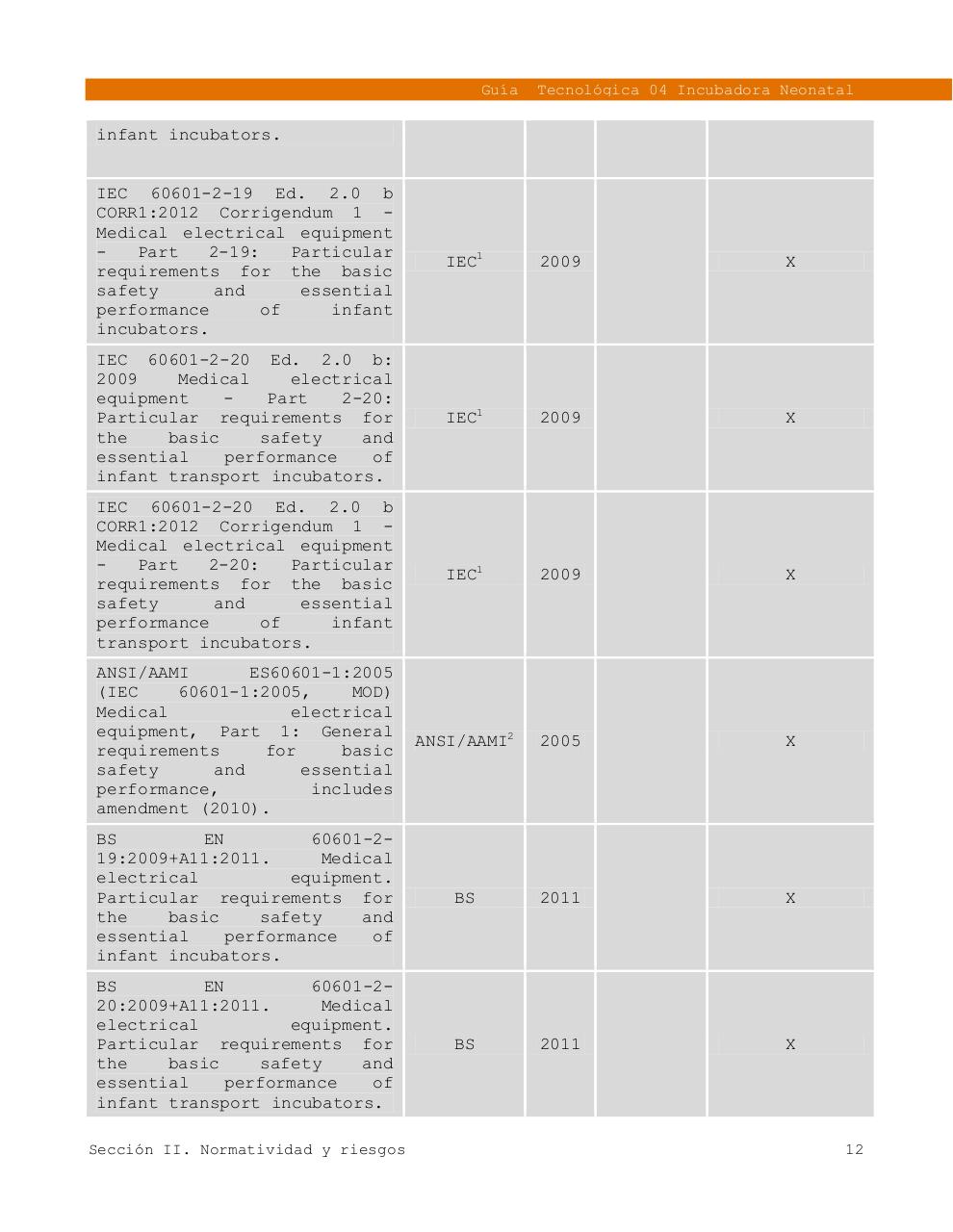 Guía Tecnológica 04 Incubadora Neonatal

| | | | | |
|---|---|---|---|---|
| infant incubators. | | | | |
| IEC 60601-2-19 Ed. 2.0 b CORR1:2012 Corrigendum 1 - Medical electrical equipment - Part 2-19: Particular requirements for the basic safety and essential performance of infant incubators. | IEC$^1$ | 2009 | | X |
| IEC 60601-2-20 Ed. 2.0 b: 2009 Medical electrical equipment - Part 2-20: Particular requirements for the basic safety and essential performance of infant transport incubators. | IEC$^1$ | 2009 | | X |
| IEC 60601-2-20 Ed. 2.0 b CORR1:2012 Corrigendum 1 - Medical electrical equipment - Part 2-20: Particular requirements for the basic safety and essential performance of infant transport incubators. | IEC$^1$ | 2009 | | X |
| ANSI/AAMI ES60601-1:2005 (IEC 60601-1:2005, MOD) Medical electrical equipment, Part 1: General requirements for basic safety and essential performance, includes amendment (2010). | ANSI/AAMI$^2$ | 2005 | | X |
| BS EN 60601-2-19:2009+A11:2011. Medical electrical equipment. Particular requirements for the basic safety and essential performance of infant incubators. | BS | 2011 | | X |
| BS EN 60601-2-20:2009+A11:2011. Medical electrical equipment. Particular requirements for the basic safety and essential performance of infant transport incubators. | BS | 2011 | | X |

Sección II. Normatividad y riesgos 12